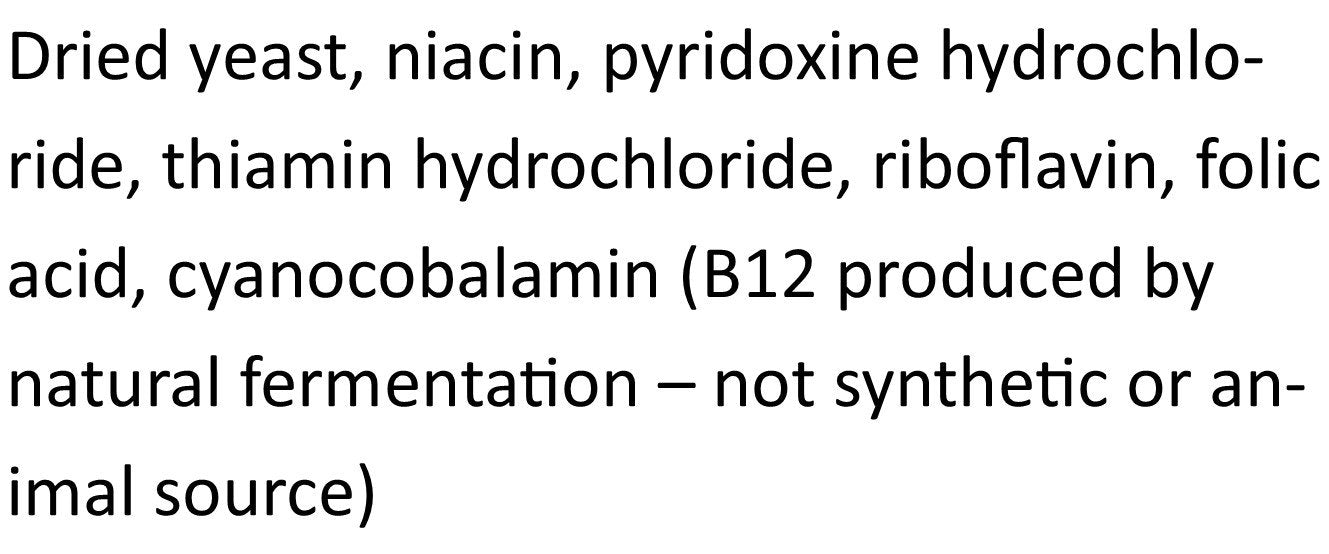 Dried yeast, niacin, pyridoxine hydrochloride, thiamin hydrochloride, riboflavin, folic acid, cyanocobalamin (B12 produced by natural fermentation – not synthetic or animal source)